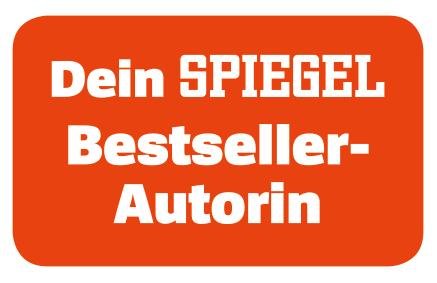 Dein SPIEGEL Bestseller-Autorin